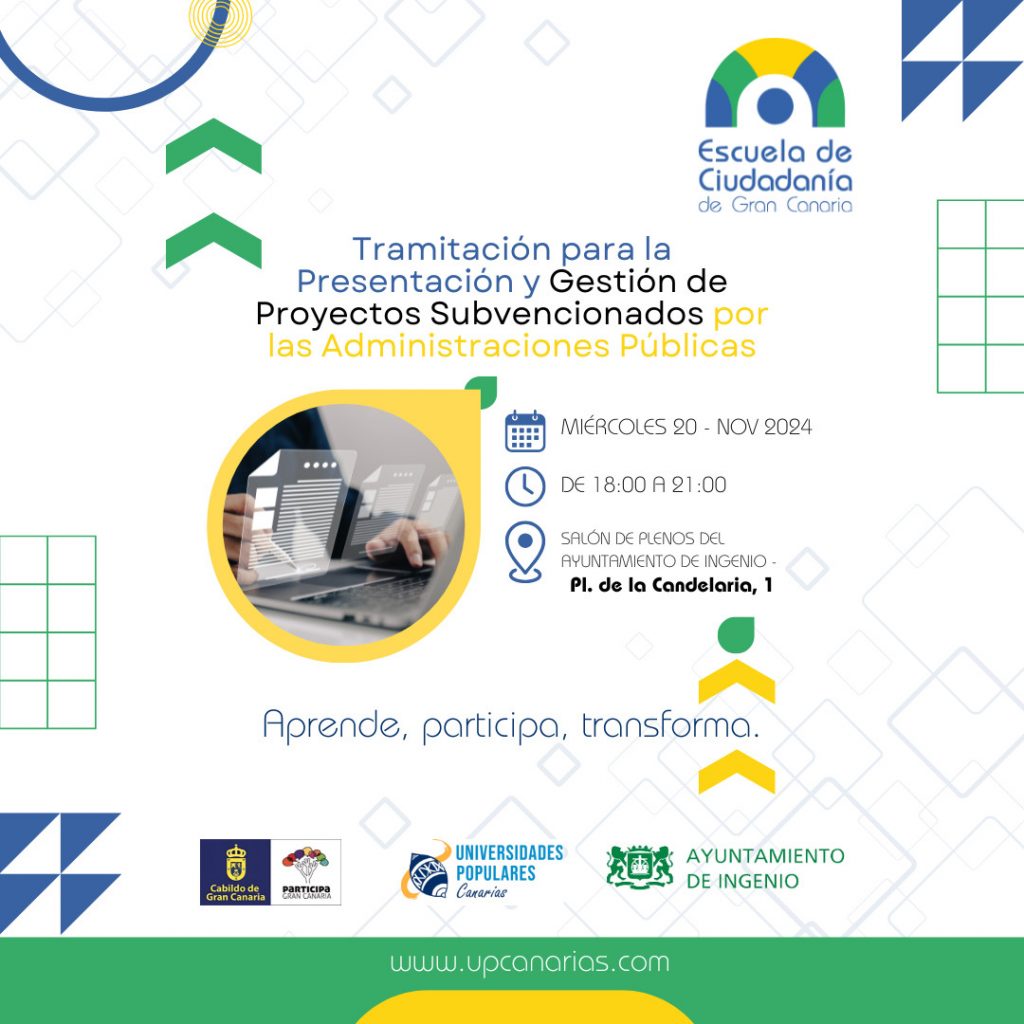 Escuela de Ciudadanía de Gran Canaria

Tramitación para la Presentación y Gestión de Proyectos Subvencionados por las Administraciones Públicas

MIÉRCOLES 20 - NOV 2024

DE 18:00 A 21:00

SALÓN DE PLENOS DEL AYUNTAMIENTO DE INGENIO - Pl. de la Candelaria, 1

Aprende, participa, transforma.

Cabildo de Gran Canaria

PARTICIPA GRAN CANARIA

UNIVERSIDADES POPULARES Canarias

AYUNTAMIENTO DE INGENIO

www.upcanarias.com